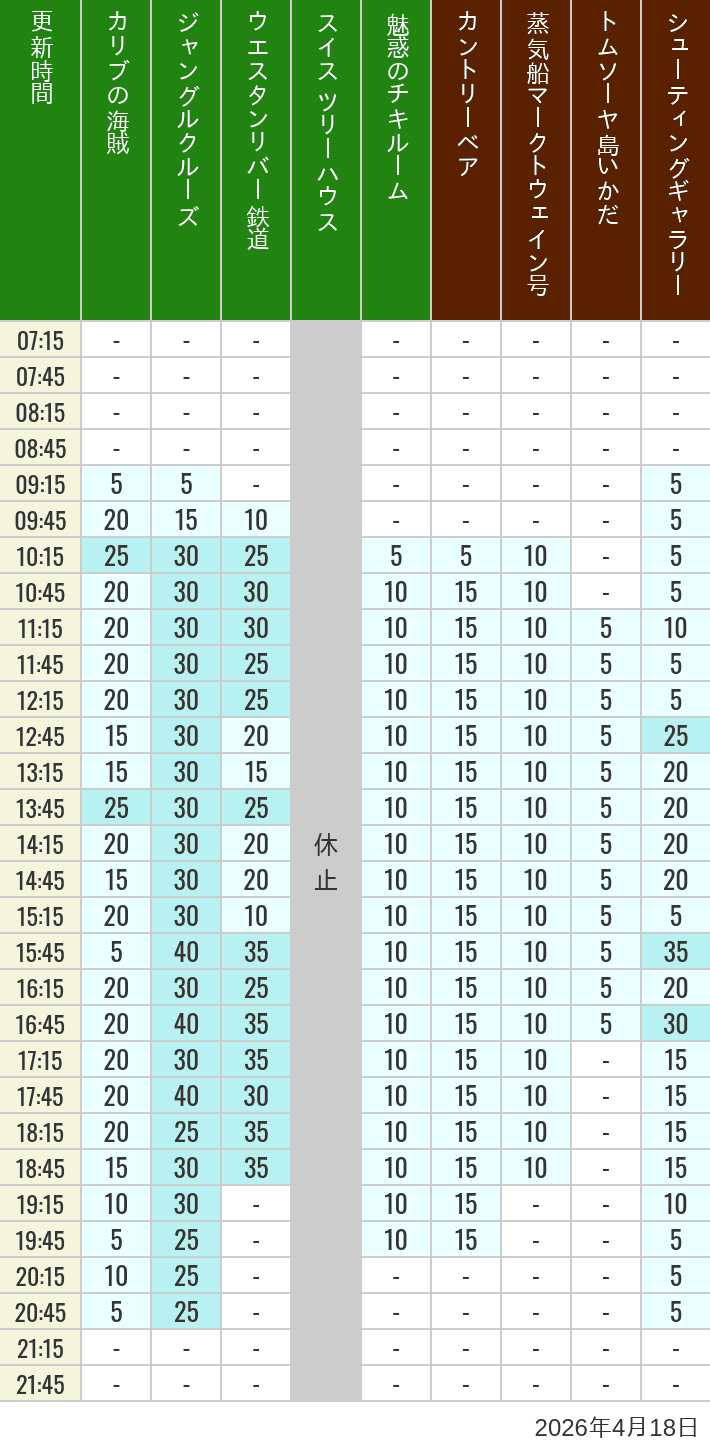 | 更新時間 | カリブの海賊 | ジャングルクルーズ | ウエスタンリバー鉄道 | スイスツリーハウス | 魅惑のチキルーム | カントリーベア | 蒸気船マークトウェイン号 | トムソーヤ島いかだ | シューティングギャラリー |
|---|---|---|---|---|---|---|---|---|---|
| 07:15 | - | - | - | 休止 | - | - | - | - | - |
| 07:45 | - | - | - | | - | - | - | - | - |
| 08:15 | - | - | - | | - | - | - | - | - |
| 08:45 | - | - | - | | - | - | - | - | - |
| 09:15 | 5 | 5 | - | | - | - | - | - | 5 |
| 09:45 | 20 | 15 | 10 | | - | - | - | - | 5 |
| 10:15 | 25 | 30 | 25 | | 5 | 5 | 10 | - | 5 |
| 10:45 | 20 | 30 | 30 | | 10 | 15 | 10 | - | 5 |
| 11:15 | 20 | 30 | 30 | | 10 | 15 | 10 | 5 | 10 |
| 11:45 | 20 | 30 | 25 | | 10 | 15 | 10 | 5 | 5 |
| 12:15 | 20 | 30 | 25 | | 10 | 15 | 10 | 5 | 5 |
| 12:45 | 15 | 30 | 20 | | 10 | 15 | 10 | 5 | 25 |
| 13:15 | 15 | 30 | 15 | | 10 | 15 | 10 | 5 | 20 |
| 13:45 | 25 | 30 | 25 | | 10 | 15 | 10 | 5 | 20 |
| 14:15 | 20 | 30 | 20 | | 10 | 15 | 10 | 5 | 20 |
| 14:45 | 15 | 30 | 20 | | 10 | 15 | 10 | 5 | 20 |
| 15:15 | 20 | 30 | 10 | | 10 | 15 | 10 | 5 | 5 |
| 15:45 | 5 | 40 | 35 | | 10 | 15 | 10 | 5 | 35 |
| 16:15 | 20 | 30 | 25 | | 10 | 15 | 10 | 5 | 20 |
| 16:45 | 20 | 40 | 35 | | 10 | 15 | 10 | 5 | 30 |
| 17:15 | 20 | 30 | 35 | | 10 | 15 | 10 | - | 15 |
| 17:45 | 20 | 40 | 30 | | 10 | 15 | 10 | - | 15 |
| 18:15 | 20 | 25 | 35 | | 10 | 15 | 10 | - | 15 |
| 18:45 | 15 | 30 | 35 | | 10 | 15 | 10 | - | 15 |
| 19:15 | 10 | 30 | - | | 10 | 15 | - | - | 10 |
| 19:45 | 5 | 25 | - | | 10 | 15 | - | - | 5 |
| 20:15 | 10 | 25 | - | | - | - | - | - | 5 |
| 20:45 | 5 | 25 | - | | - | - | - | - | 5 |
| 21:15 | - | - | - | | - | - | - | - | - |
| 21:45 | - | - | - | | - | - | - | - | - |

2026年4月18日